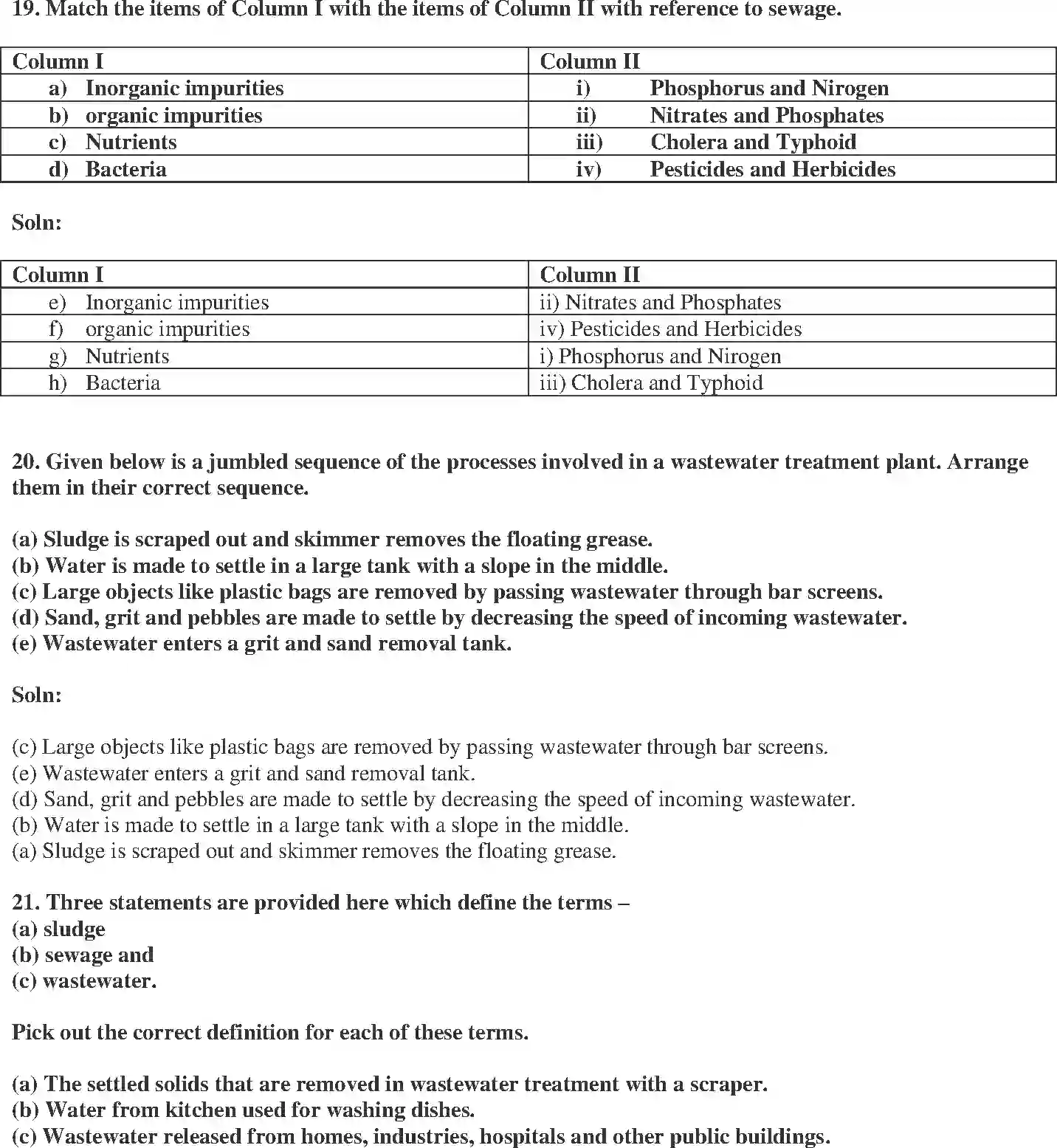 19. Match the items of Column I with the items of Column II with reference to sewage.

| Column I | Column II |
|---|---|
| a) Inorganic impurities | i) Phosphorus and Nirogen |
| b) organic impurities | ii) Nitrates and Phosphates |
| c) Nutrients | iii) Cholera and Typhoid |
| d) Bacteria | iv) Pesticides and Herbicides |

Soln:

| Column I | Column II |
|---|---|
| e) Inorganic impurities | ii) Nitrates and Phosphates |
| f) organic impurities | iv) Pesticides and Herbicides |
| g) Nutrients | i) Phosphorus and Nirogen |
| h) Bacteria | iii) Cholera and Typhoid |

20. Given below is a jumbled sequence of the processes involved in a wastewater treatment plant. Arrange them in their correct sequence.

(a) Sludge is scraped out and skimmer removes the floating grease.
(b) Water is made to settle in a large tank with a slope in the middle.
(c) Large objects like plastic bags are removed by passing wastewater through bar screens.
(d) Sand, grit and pebbles are made to settle by decreasing the speed of incoming wastewater.
(e) Wastewater enters a grit and sand removal tank.

Soln:

(c) Large objects like plastic bags are removed by passing wastewater through bar screens.
(e) Wastewater enters a grit and sand removal tank.
(d) Sand, grit and pebbles are made to settle by decreasing the speed of incoming wastewater.
(b) Water is made to settle in a large tank with a slope in the middle.
(a) Sludge is scraped out and skimmer removes the floating grease.

21. Three statements are provided here which define the terms –
(a) sludge
(b) sewage and
(c) wastewater.

Pick out the correct definition for each of these terms.

(a) The settled solids that are removed in wastewater treatment with a scraper.
(b) Water from kitchen used for washing dishes.
(c) Wastewater released from homes, industries, hospitals and other public buildings.